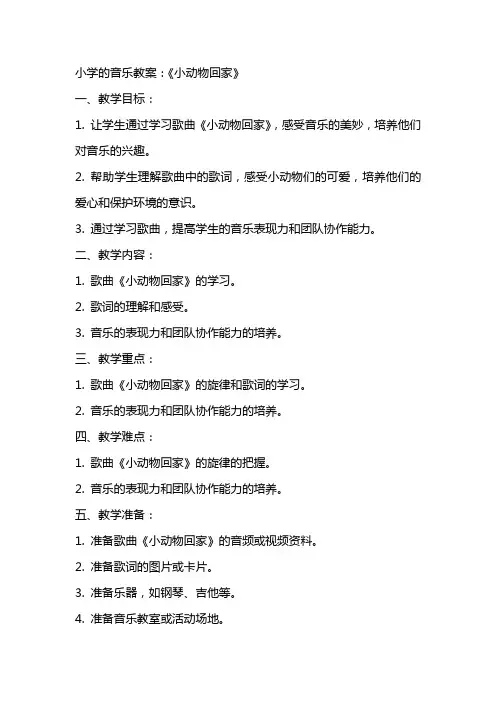 小学的音乐教案：《小动物回家》

一、教学目标：

1. 让学生通过学习歌曲《小动物回家》，感受音乐的美妙，培养他们对音乐的兴趣。

2. 帮助学生理解歌曲中的歌词，感受小动物们的可爱，培养他们的爱心和保护环境的意识。

3. 通过学习歌曲，提高学生的音乐表现力和团队协作能力。

二、教学内容：

1. 歌曲《小动物回家》的学习。

2. 歌词的理解和感受。

3. 音乐的表现力和团队协作能力的培养。

三、教学重点：

1. 歌曲《小动物回家》的旋律和歌词的学习。

2. 音乐的表现力和团队协作能力的培养。

四、教学难点：

1. 歌曲《小动物回家》的旋律的把握。

2. 音乐的表现力和团队协作能力的培养。

五、教学准备：

1. 准备歌曲《小动物回家》的音频或视频资料。

2. 准备歌词的图片或卡片。

3. 准备乐器，如钢琴、吉他等。

4. 准备音乐教室或活动场地。